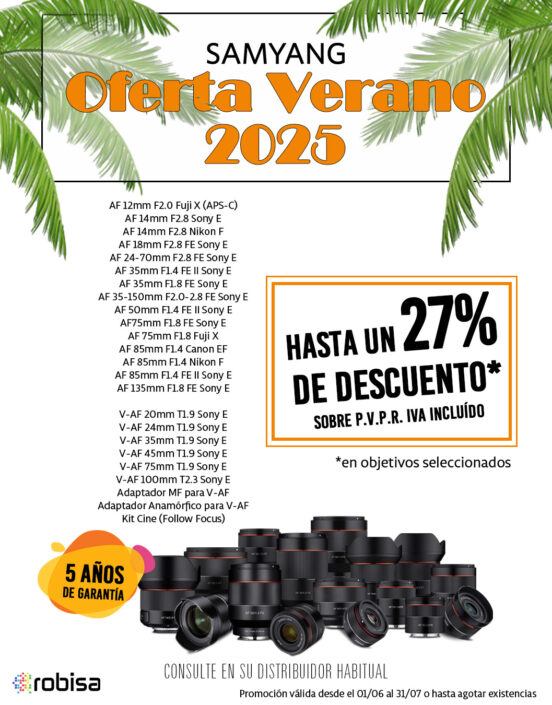 SAMYANG
Oferta Verano
2025

AF 12mm F2.0 Fuji X (APS-C)
AF 14mm F2.8 Sony E
AF 14mm F2.8 Nikon F
AF 18mm F2.8 FE Sony E
AF 24-70mm F2.8 FE Sony E
AF 35mm F1.4 FE II Sony E
AF 35mm F1.8 FE Sony E
AF 35-150mm F2.0-2.8 FE Sony E
AF 50mm F1.4 FE II Sony E
AF75mm F1.8 FE Sony E
AF 75mm F1.8 Fuji X
AF 85mm F1.4 Canon EF
AF 85mm F1.4 Nikon F
AF 85mm F1.4 FE II Sony E
AF 135mm F1.8 FE Sony E

V-AF 20mm T1.9 Sony E
V-AF 24mm T1.9 Sony E
V-AF 35mm T1.9 Sony E
V-AF 45mm T1.9 Sony E
V-AF 75mm T1.9 Sony E
V-AF 100mm T2.3 Sony E
Adaptador MF para V-AF
Adaptador Anamórfico para V-AF
Kit Cine (Follow Focus)

HASTA UN 27%
DE DESCUENTO*
SOBRE P.V.P.R. IVA INCLUÍDO

*en objetivos seleccionados

5 AÑOS
DE GARANTÍA

robisa

CONSULTE EN SU DISTRIBUIDOR HABITUAL

Promoción válida desde el 01/06 al 31/07 o hasta agotar existencias